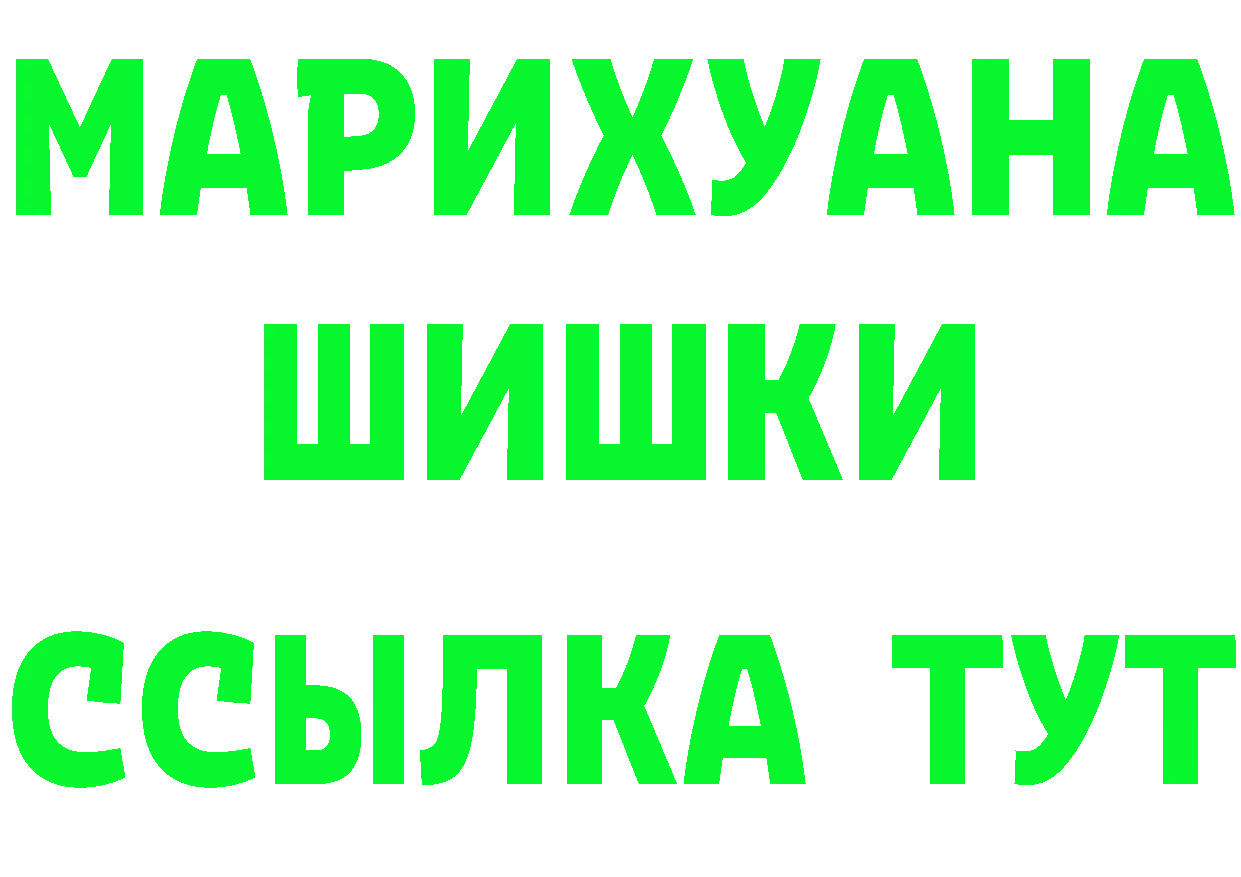 МАРИХУАНА
ШИШКИ
ССЫЛКА ТУТ